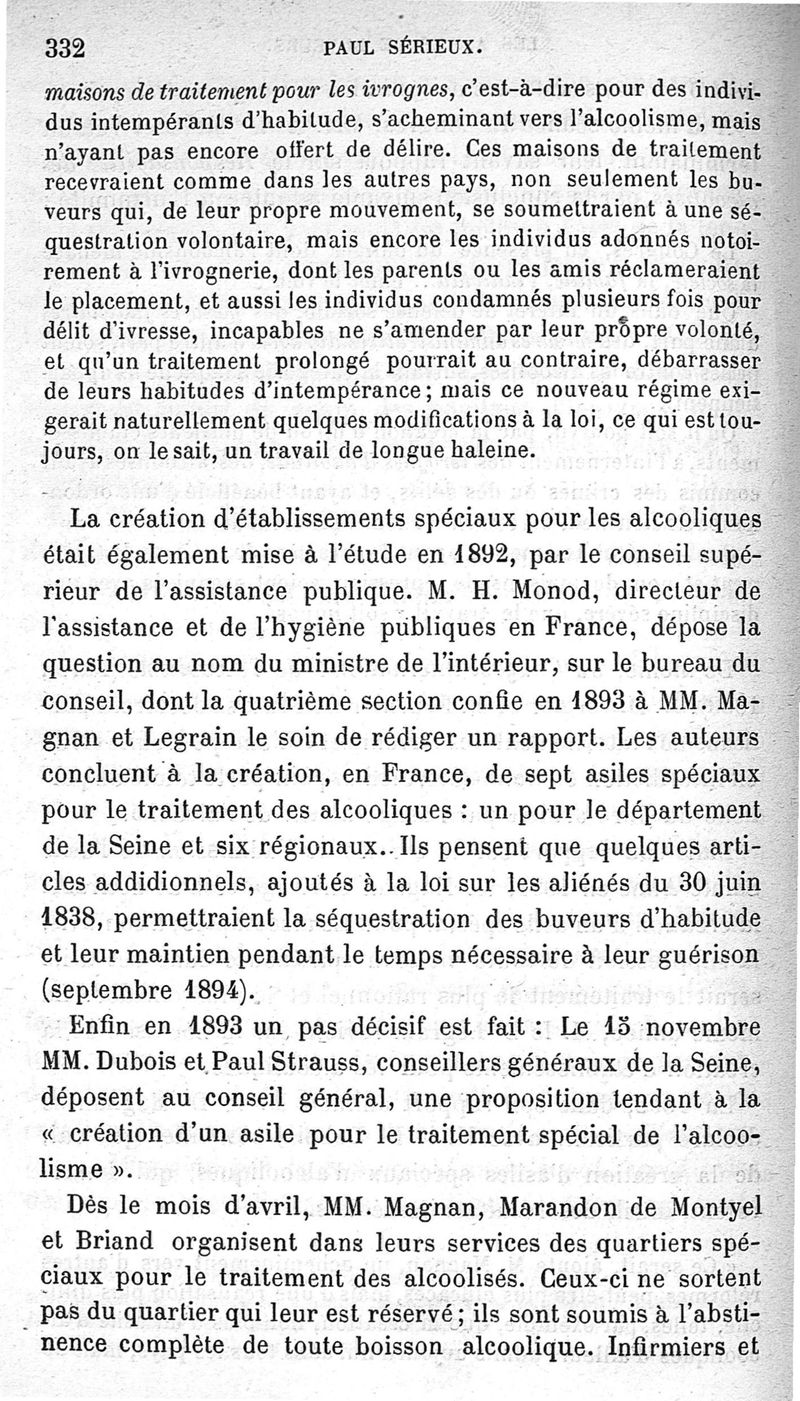 332 PAUL SÉRIEUX.

maisons de traitement pour les ivrognes, c'est-à-dire pour des individus intempérants d'habitude, s'acheminant vers l'alcoolisme, mais n'ayant pas encore offert de délire. Ces maisons de traitement recevraient comme dans les autres pays, non seulement les buveurs qui, de leur propre mouvement, se soumettraient à une séquestration volontaire, mais encore les individus adonnés notoirement à l'ivrognerie, dont les parents ou les amis réclameraient le placement, et aussi les individus condamnés plusieurs fois pour délit d'ivresse, incapables ne s'amender par leur propre volonté, et qu'un traitement prolongé pourrait au contraire, débarrasser de leurs habitudes d'intempérance; mais ce nouveau régime exigerait naturellement quelques modifications à la loi, ce qui est toujours, on le sait, un travail de longue haleine.

La création d'établissements spéciaux pour les alcooliques était également mise à l'étude en 1892, par le conseil supérieur de l'assistance publique. M. H. Monod, directeur de l'assistance et de l'hygiène publiques en France, dépose la question au nom du ministre de l'intérieur, sur le bureau du conseil, dont la quatrième section confie en 1893 à MM. Magnan et Legrain le soin de rédiger un rapport. Les auteurs concluent à la création, en France, de sept asiles spéciaux pour le traitement des alcooliques : un pour le département de la Seine et six régionaux. Ils pensent que quelques articles addidionnels, ajoutés à la loi sur les aliénés du 30 juin 1838, permettraient la séquestration des buveurs d'habitude et leur maintien pendant le temps nécessaire à leur guérison (septembre 1894).

Enfin en 1893 un pas décisif est fait : Le 15 novembre MM. Dubois et Paul Strauss, conseillers généraux de la Seine, déposent au conseil général, une proposition tendant à la « création d'un asile pour le traitement spécial de l'alcoolisme ».

Dès le mois d'avril, MM. Magnan, Marandon de Montyel et Briand organisent dans leurs services des quartiers spéciaux pour le traitement des alcoolisés. Ceux-ci ne sortent pas du quartier qui leur est réservé; ils sont soumis à l'abstinence complète de toute boisson alcoolique. Infirmiers et